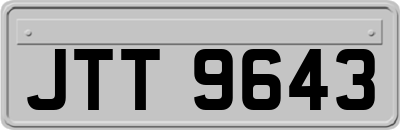 JTT 9643